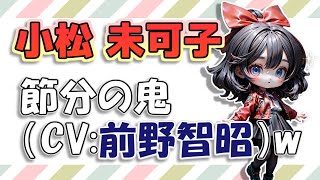 小松 未可子

節分の鬼
(CV:前野智昭)w